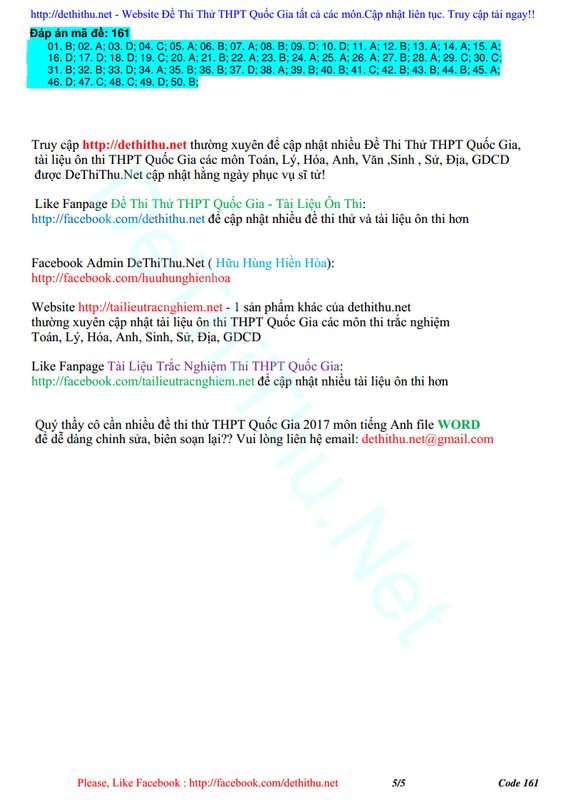 http://dethithu.net - Website Đề Thi Thử THPT Quốc Gia tất cả các môn.Cập nhật liên tục. Truy cập tải ngay!!

Đáp án mã đề: 161
01. B; 02. A; 03. D; 04. C; 05. A; 06. B; 07. A; 08. B; 09. D; 10. D; 11. A; 12. B; 13. A; 14. A; 15. A; 16. D; 17. D; 18. D; 19. C; 20. A; 21. B; 22. A; 23. B; 24. A; 25. A; 26. A; 27. B; 28. A; 29. C; 30. C; 31. B; 32. B; 33. D; 34. A; 35. B; 36. B; 37. D; 38. A; 39. B; 40. B; 41. C; 42. B; 43. B; 44. B; 45. A; 46. D; 47. C; 48. C; 49. D; 50. B;

Truy cập http://dethithu.net thường xuyên để cập nhật nhiều Đề Thi Thử THPT Quốc Gia, tài liệu ôn thi THPT Quốc Gia các môn Toán, Lý, Hóa, Anh, Văn ,Sinh , Sử, Địa, GDCD được DeThiThu.Net cập nhật hằng ngày phục vụ sĩ tử!

Like Fanpage Đề Thi Thử THPT Quốc Gia - Tài Liệu Ôn Thi: http://facebook.com/dethithu.net để cập nhật nhiều đề thi thử và tài liệu ôn thi hơn

Facebook Admin DeThiThu.Net ( Hữu Hùng Hiền Hòa): http://facebook.com/huuhunghienhoa

Website http://tailieutracnghiem.net - 1 sản phẩm khác của dethithu.net thường xuyên cập nhật tài liệu ôn thi THPT Quốc Gia các môn thi trắc nghiệm Toán, Lý, Hóa, Anh, Sinh, Sử, Địa, GDCD

Like Fanpage Tài Liệu Trắc Nghiệm Thi THPT Quốc Gia: http://facebook.com/tailieutracnghiem.net để cập nhật nhiều tài liệu ôn thi hơn

Quý thầy cô cần nhiều đề thi thử THPT Quốc Gia 2017 môn tiếng Anh file WORD để dễ dàng chỉnh sửa, biên soạn lại?? Vui lòng liên hệ email: dethithu.net@gmail.com

DeThiThu.Net

Please, Like Facebook : http://facebook.com/dethithu.net 5/5 Code 161